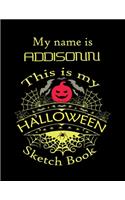 My name is
ADDISONN

This is my
HALLOWEEN
Sketch Book